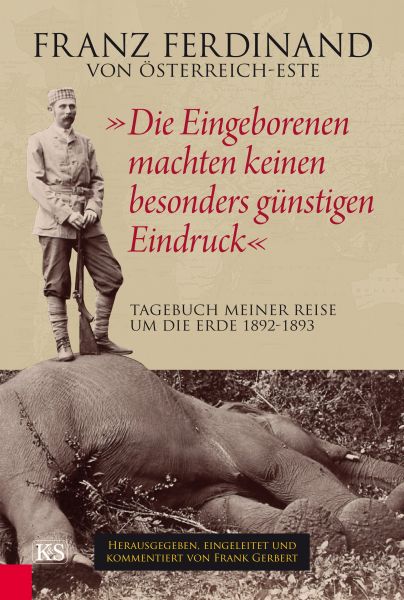 FRANZ FERDINAND
VON ÖSTERREICH-ESTE

»Die Eingeborenen machten keinen besonders günstigen Eindruck«

TAGEBUCH MEINER REISE UM DIE ERDE 1892-1893

K&S

HERAUSGEGEBEN, EINGELEITET UND KOMMENTIERT VON FRANK GERBERT